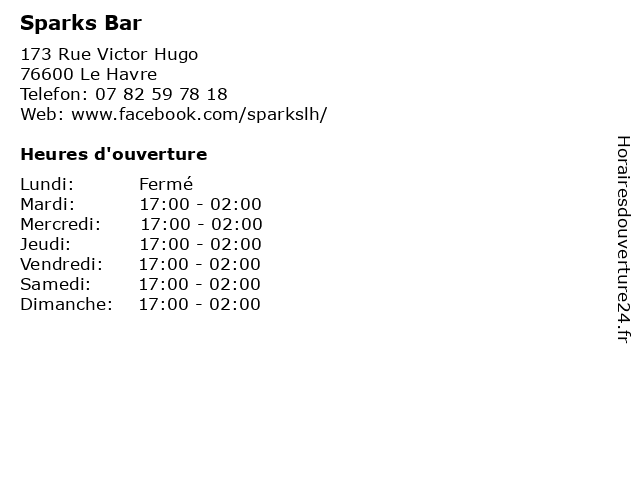 Sparks Bar

173 Rue Victor Hugo
76600 Le Havre
Telefon: 07 82 59 78 18
Web: www.facebook.com/sparkslh/

Heures d'ouverture

| Lundi: | Fermé |
|---|---|
| Mardi: | 17:00 - 02:00 |
| Mercredi: | 17:00 - 02:00 |
| Jeudi: | 17:00 - 02:00 |
| Vendredi: | 17:00 - 02:00 |
| Samedi: | 17:00 - 02:00 |
| Dimanche: | 17:00 - 02:00 |

Horairesdouverture24.fr